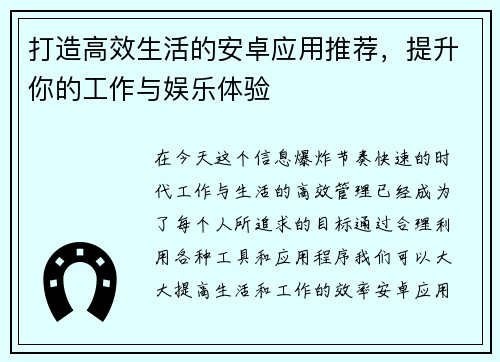 打造高效生活的安卓应用推荐，提升你的工作与娱乐体验

在今天这个信息爆炸节奏快速的时代工作与生活的高效管理已经成为了每个人所追求的目标通过合理利用各种工具和应用程序我们可以大大提高生活和工作的效率安卓应用